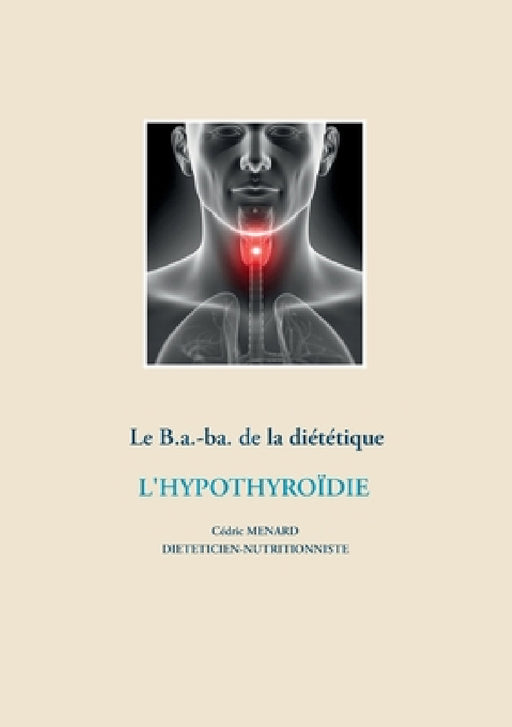 Le B.a.-ba. de la diététique

L'HYPOTHYROÏDIE

Cédric MENARD
DIETETICIEN-NUTRITIONNISTE